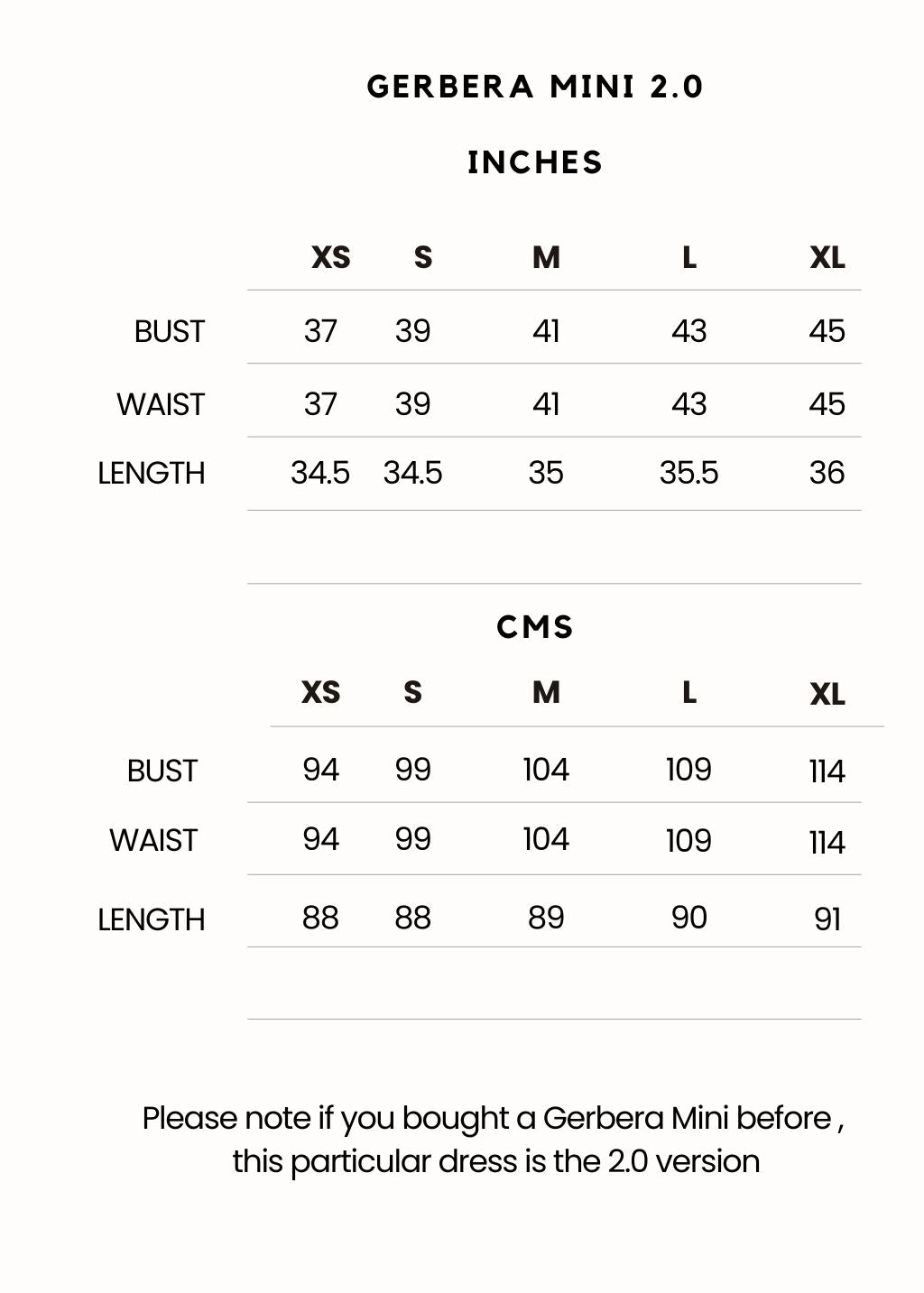 GERBERA MINI 2.0

INCHES

| | XS | S | M | L | XL |
|---|---|---|---|---|---|
| BUST | 37 | 39 | 41 | 43 | 45 |
| WAIST | 37 | 39 | 41 | 43 | 45 |
| LENGTH | 34.5 | 34.5 | 35 | 35.5 | 36 |

CMS

| | XS | S | M | L | XL |
|---|---|---|---|---|---|
| BUST | 94 | 99 | 104 | 109 | 114 |
| WAIST | 94 | 99 | 104 | 109 | 114 |
| LENGTH | 88 | 88 | 89 | 90 | 91 |

Please note if you bought a Gerbera Mini before , this particular dress is the 2.0 version